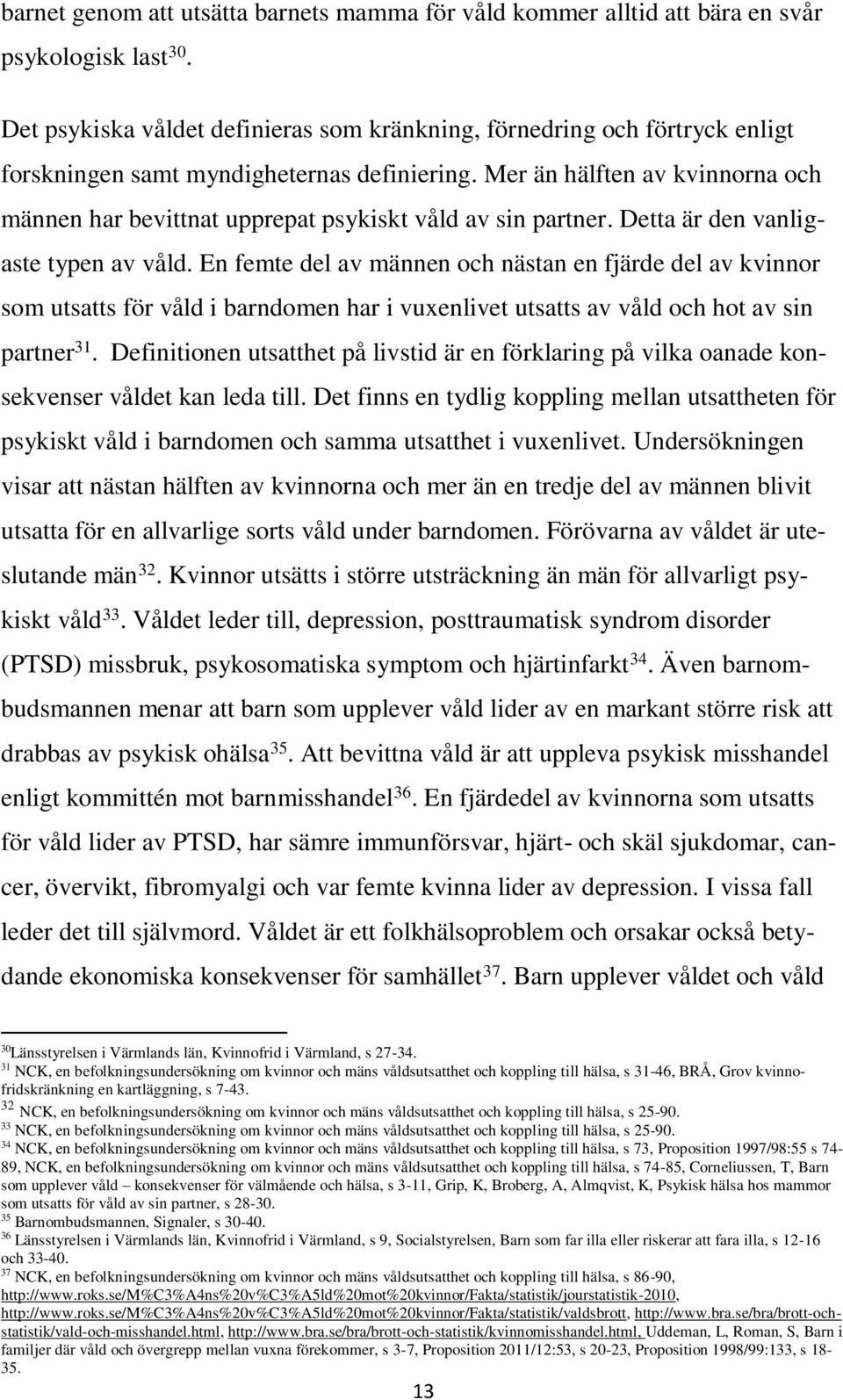 barnet genom att utsätta barnets mamma för våld kommer alltid att bära en svår psykologisk last $^{30}$.

Det psykiska våldet definieras som kränkning, förnedring och förtryck enligt forskningen samt myndigheternas definiering. Mer än hälften av kvinnorna och männen har bevittnat upprepat psykiskt våld av sin partner. Detta är den vanligaste typen av våld. En femte del av männen och nästan en fjärde del av kvinnor som utsatts för våld i barndomen har i vuxenlivet utsatts av våld och hot av sin partner $^{31}$. Definitionen utsatthet på livstid är en förklaring på vilka oanade konsekvenser våldet kan leda till. Det finns en tydlig koppling mellan utsattheten för psykiskt våld i barndomen och samma utsatthet i vuxenlivet. Undersökningen visar att nästan hälften av kvinnorna och mer än en tredje del av männen blivit utsatta för en allvarlige sorts våld under barndomen. Förövarna av våldet är uteslutande män $^{32}$. Kvinnor utsätts i större utsträckning än män för allvarligt psykiskt våld $^{33}$. Våldet leder till, depression, posttraumatisk syndrom disorder (PTSD) missbruk, psykosomatiska symptom och hjärtinfarkt $^{34}$. Även barnombudsmannen menar att barn som upplever våld lider av en markant större risk att drabbas av psykisk ohälsa $^{35}$. Att bevittna våld är att uppleva psykisk misshandel enligt kommittén mot barnmisshandel $^{36}$. En fjärdedel av kvinnorna som utsatts för våld lider av PTSD, har sämre immunförsvar, hjärt- och skäl sjukdomar, cancer, övervikt, fibromyalgi och var femte kvinna lider av depression. I vissa fall leder det till självmord. Våldet är ett folkhälsoproblem och orsakar också betydande ekonomiska konsekvenser för samhället $^{37}$. Barn upplever våldet och våld

$^{30}$Länsstyrelsen i Värmlands län, Kvinnofrid i Värmland, s 27-34.
$^{31}$ NCK, en befolkningsundersökning om kvinnor och mäns våldsutsatthet och koppling till hälsa, s 31-46, BRÅ, Grov kvinnofridskränkning en kartläggning, s 7-43.
$^{32}$ NCK, en befolkningsundersökning om kvinnor och mäns våldsutsatthet och koppling till hälsa, s 25-90.
$^{33}$ NCK, en befolkningsundersökning om kvinnor och mäns våldsutsatthet och koppling till hälsa, s 25-90.
$^{34}$ NCK, en befolkningsundersökning om kvinnor och mäns våldsutsatthet och koppling till hälsa, s 73, Proposition 1997/98:55 s 74-89, NCK, en befolkningsundersökning om kvinnor och mäns våldsutsatthet och koppling till hälsa, s 74-85, Corneliussen, T, Barn som upplever våld – konsekvenser för välmående och hälsa, s 3-11, Grip, K, Broberg, A, Almqvist, K, Psykisk hälsa hos mammor som utsatts för våld av sin partner, s 28-30.
$^{35}$ Barnombudsmannen, Signaler, s 30-40.
$^{36}$ Länsstyrelsen i Värmlands län, Kvinnofrid i Värmland, s 9, Socialstyrelsen, Barn som far illa eller riskerar att fara illa, s 12-16 och 33-40.
$^{37}$ NCK, en befolkningsundersökning om kvinnor och mäns våldsutsatthet och koppling till hälsa, s 86-90, http://www.roks.se/M%C3%A4ns%20v%C3%A5ld%20mot%20kvinnor/Fakta/statistik/jourstatistik-2010, http://www.roks.se/M%C3%A4ns%20v%C3%A5ld%20mot%20kvinnor/Fakta/statistik/valdsbrott, http://www.bra.se/bra/brott-och-statistik/vald-och-misshandel.html, http://www.bra.se/bra/brott-och-statistik/kvinnomisshandel.html, Uddeman, L, Roman, S, Barn i familjer där våld och övergrepp mellan vuxna förekommer, s 3-7, Proposition 2011/12:53, s 20-23, Proposition 1998/99:133, s 18-35.

13